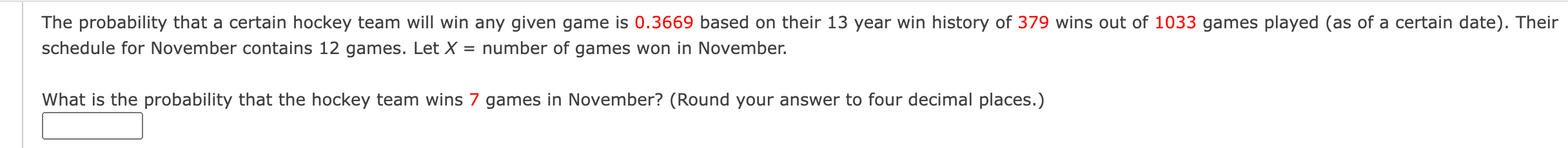 The probability that a certain hockey team will win any given game is 0.3669 based on their 13 year win history of 379 wins out of 1033 games played (as of a certain date). Their schedule for November contains 12 games. Let $X$ = number of games won in November.

What is the probability that the hockey team wins 7 games in November? (Round your answer to four decimal places.)